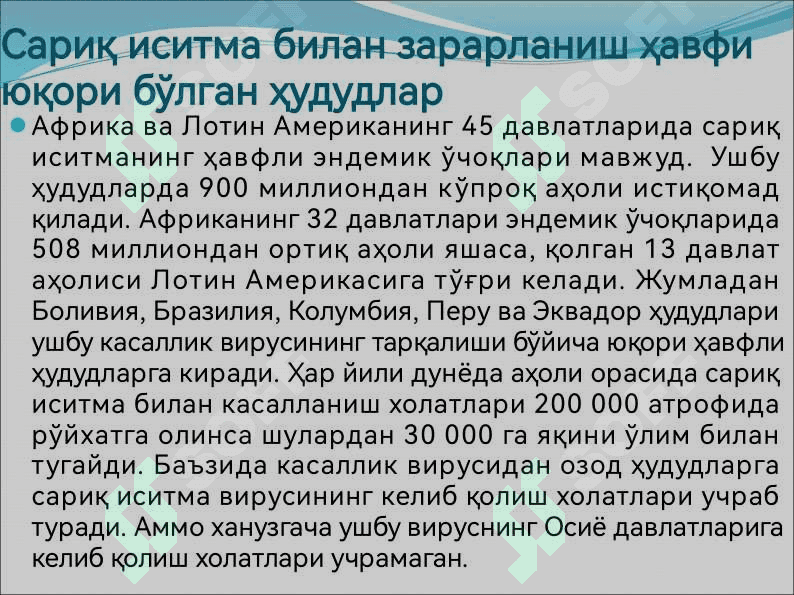 Сариқ иситма билан зарарланиш ҳавфи юқори бўлган ҳудудлар

Африка ва Лотин Американинг 45 давлатларида сариқ иситманинг ҳавфли эндемик ўчоқлари мавжуд. Ушбу ҳудудларда 900 миллиондан кўпроқ аҳоли истиқомад қилади. Африканинг 32 давлатлари эндемик ўчоқларида 508 миллиондан ортиқ аҳоли яшаса, қолган 13 давлат аҳолиси Лотин Америкасига тўғри келади. Жумладан Боливия, Бразилия, Колумбия, Перу ва Эквадор ҳудудлари ушбу касаллик вирусининг тарқалиши бўйича юқори ҳавфли ҳудудларга киради. Ҳар йили дунёда аҳоли орасида сариқ иситма билан касалланиш холатлари 200 000 атрофида рўйхатга олинса шулардан 30 000 га яқини ўлим билан тугайди. Баъзида касаллик вирусидан озод ҳудудларга сариқ иситма вирусининг келиб қолиш холатлари учраб туради. Аммо ханузгача ушбу вируснинг Осиё давлатларига келиб қолиш холатлари учрамаган.